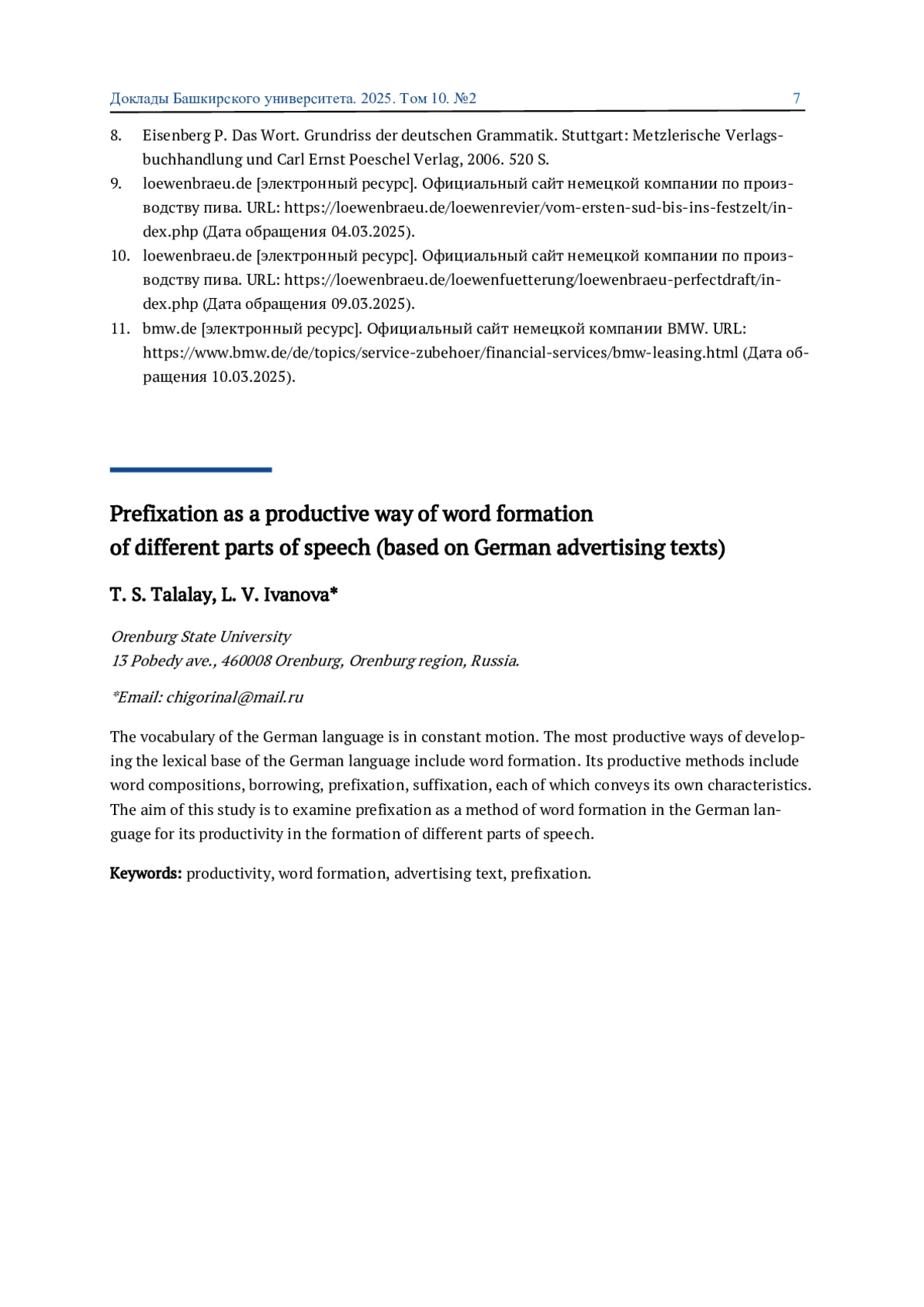 Доклады Башкирского университета. 2025. Том 10. №2 7

8. Eisenberg P. Das Wort. Grundriss der deutschen Grammatik. Stuttgart: Metzlerische Verlagsbuchhandlung und Carl Ernst Poeschel Verlag, 2006. 520 S.
9. loewenbraeu.de [электронный ресурс]. Официальный сайт немецкой компании по производству пива. URL: https://loewenbraeu.de/loewenrevier/vom-ersten-sud-bis-ins-festzelt/index.php (Дата обращения 04.03.2025).
10. loewenbraeu.de [электронный ресурс]. Официальный сайт немецкой компании по производству пива. URL: https://loewenbraeu.de/loewenfuetterung/loewenbraeu-perfectdraft/index.php (Дата обращения 09.03.2025).
11. bmw.de [электронный ресурс]. Официальный сайт немецкой компании BMW. URL: https://www.bmw.de/de/topics/service-zubehoer/financial-services/bmw-leasing.html (Дата обращения 10.03.2025).

Prefixation as a productive way of word formation of different parts of speech (based on German advertising texts)

T. S. Talalay, L. V. Ivanova*

Orenburg State University
13 Pobedy ave., 460008 Orenburg, Orenburg region, Russia.

*Email: chigorinal@mail.ru

The vocabulary of the German language is in constant motion. The most productive ways of developing the lexical base of the German language include word formation. Its productive methods include word compositions, borrowing, prefixation, suffixation, each of which conveys its own characteristics. The aim of this study is to examine prefixation as a method of word formation in the German language for its productivity in the formation of different parts of speech.

Keywords: productivity, word formation, advertising text, prefixation.